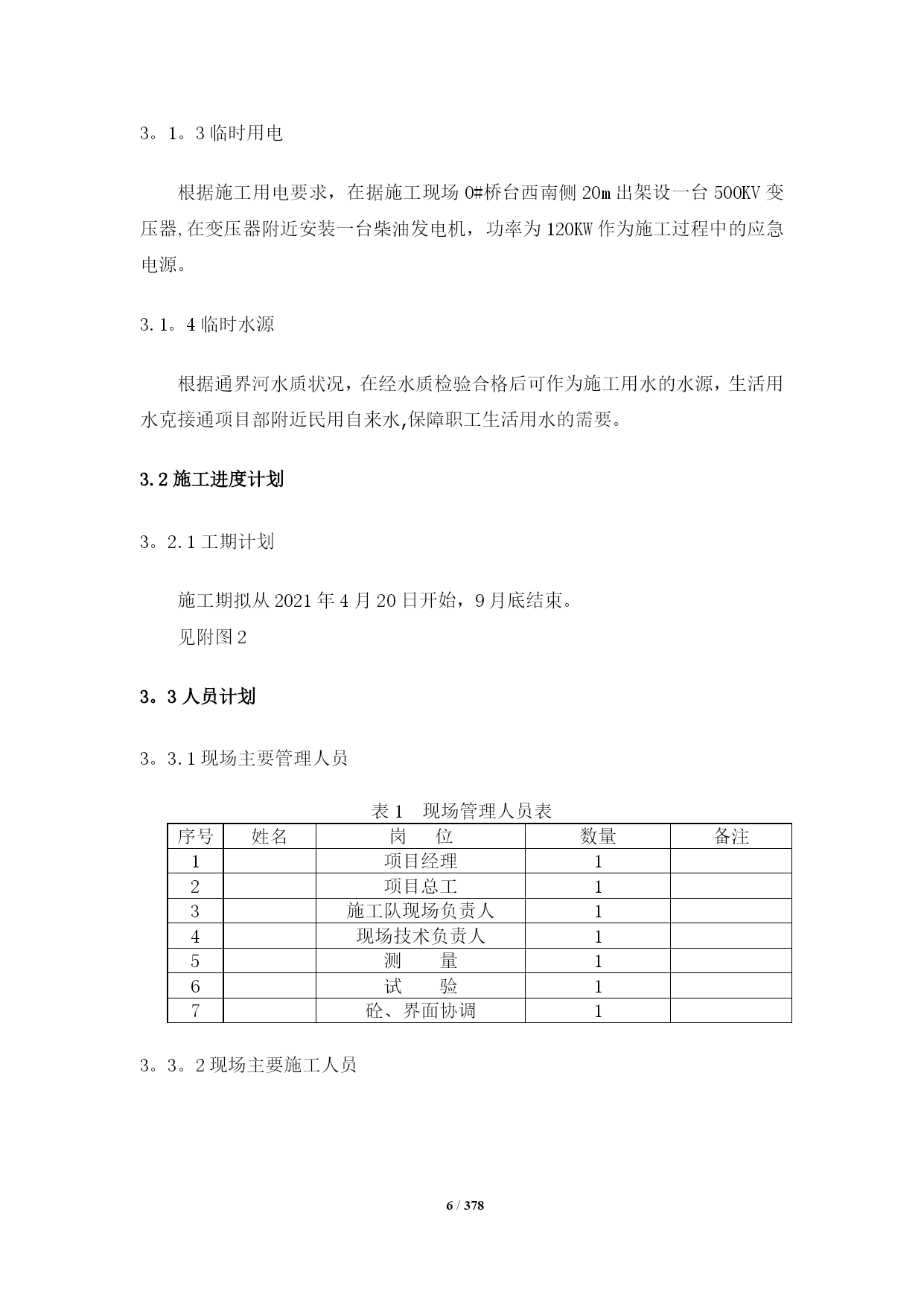 3。1。3 临时用电

根据施工用电要求，在据施工现场 0#桥台西南侧 20m 出架设一台 500KV 变压器,在变压器附近安装一台柴油发电机，功率为 120KW 作为施工过程中的应急电源。

3.1。4 临时水源

根据通界河水质状况，在经水质检验合格后可作为施工用水的水源，生活用水克接通项目部附近民用自来水,保障职工生活用水的需要。

3.2 施工进度计划

3。2.1 工期计划

施工期拟从 2021 年 4 月 20 日开始，9 月底结束。
见附图 2

3。3 人员计划

3。3.1 现场主要管理人员

表 1　现场管理人员表

| 序号 | 姓名 | 岗　　位 | 数量 | 备注 |
|---|---|---|---|---|
| 1 | | 项目经理 | 1 | |
| 2 | | 项目总工 | 1 | |
| 3 | | 施工队现场负责人 | 1 | |
| 4 | | 现场技术负责人 | 1 | |
| 5 | | 测　　量 | 1 | |
| 6 | | 试　　验 | 1 | |
| 7 | | 砼、界面协调 | 1 | |

3。3。2 现场主要施工人员

6 / 378